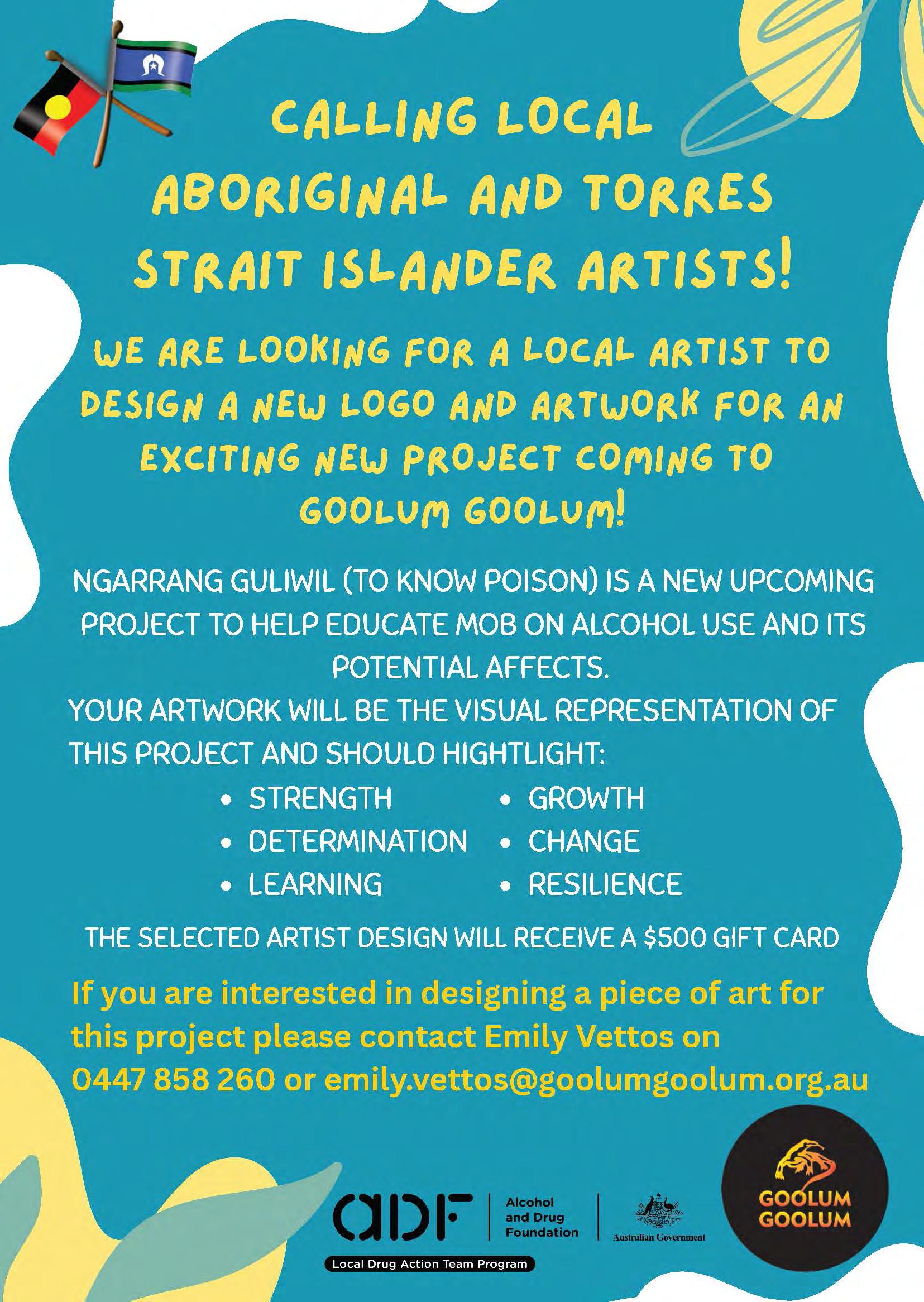 CALLING LOCAL ABORIGINAL AND TORRES STRAIT ISLANDER ARTISTS!

WE ARE LOOKING FOR A LOCAL ARTIST TO DESIGN A NEW LOGO AND ARTWORK FOR AN EXCITING NEW PROJECT COMING TO GOOLUM GOOLUM!

NGARRANG GULIWIL (TO KNOW POISON) IS A NEW UPCOMING PROJECT TO HELP EDUCATE MOB ON ALCOHOL USE AND ITS POTENTIAL AFFECTS.

YOUR ARTWORK WILL BE THE VISUAL REPRESENTATION OF THIS PROJECT AND SHOULD HIGHTLIGHT:

• STRENGTH
• DETERMINATION
• LEARNING
• GROWTH
• CHANGE
• RESILIENCE

THE SELECTED ARTIST DESIGN WILL RECEIVE A $500 GIFT CARD

If you are interested in designing a piece of art for this project please contact Emily Vettos on 0447 858 260 or emily.vettos@goolumgoolum.org.au

adf
Alcohol and Drug Foundation
Local Drug Action Team Program

Australian Government

GOOLUM GOOLUM